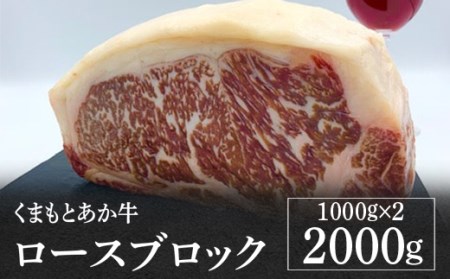 くまもとあか牛
ロースブロック

1000g×2
2000g